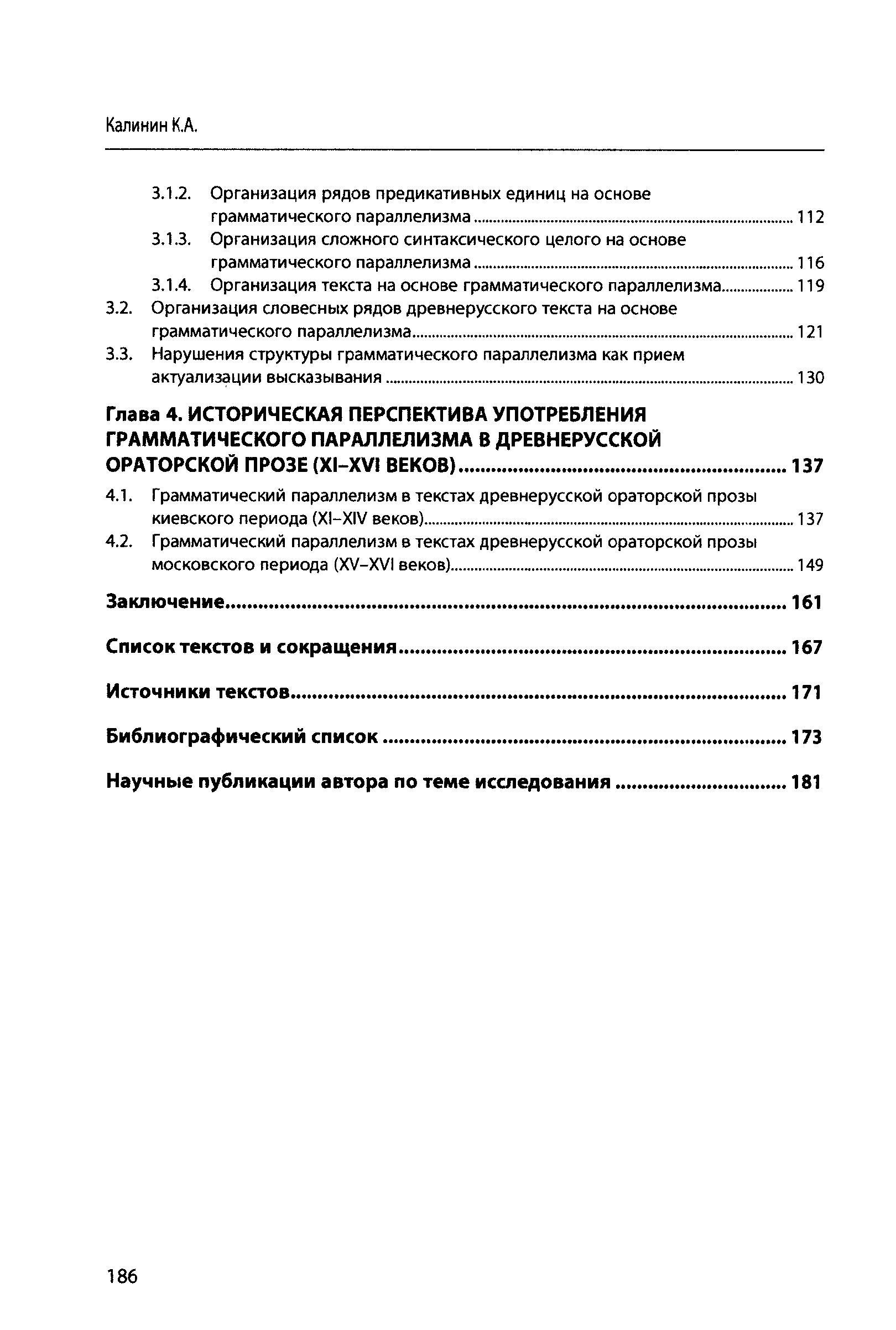 Калинин К.А.

3.1.2. Организация рядов предикативных единиц на основе грамматического параллелизма ........ 112
3.1.3. Организация сложного синтаксического целого на основе грамматического параллелизма ........ 116
3.1.4. Организация текста на основе грамматического параллелизма ........ 119
3.2. Организация словесных рядов древнерусского текста на основе грамматического параллелизма ........ 121
3.3. Нарушения структуры грамматического параллелизма как прием актуализации высказывания ........ 130

Глава 4. ИСТОРИЧЕСКАЯ ПЕРСПЕКТИВА УПОТРЕБЛЕНИЯ ГРАММАТИЧЕСКОГО ПАРАЛЛЕЛИЗМА В ДРЕВНЕРУССКОЙ ОРАТОРСКОЙ ПРОЗЕ (XI–XVI ВЕКОВ) ........ 137
4.1. Грамматический параллелизм в текстах древнерусской ораторской прозы киевского периода (XI–XIV веков) ........ 137
4.2. Грамматический параллелизм в текстах древнерусской ораторской прозы московского периода (XV–XVI веков) ........ 149

Заключение ........ 161

Список текстов и сокращения ........ 167

Источники текстов ........ 171

Библиографический список ........ 173

Научные публикации автора по теме исследования ........ 181

186